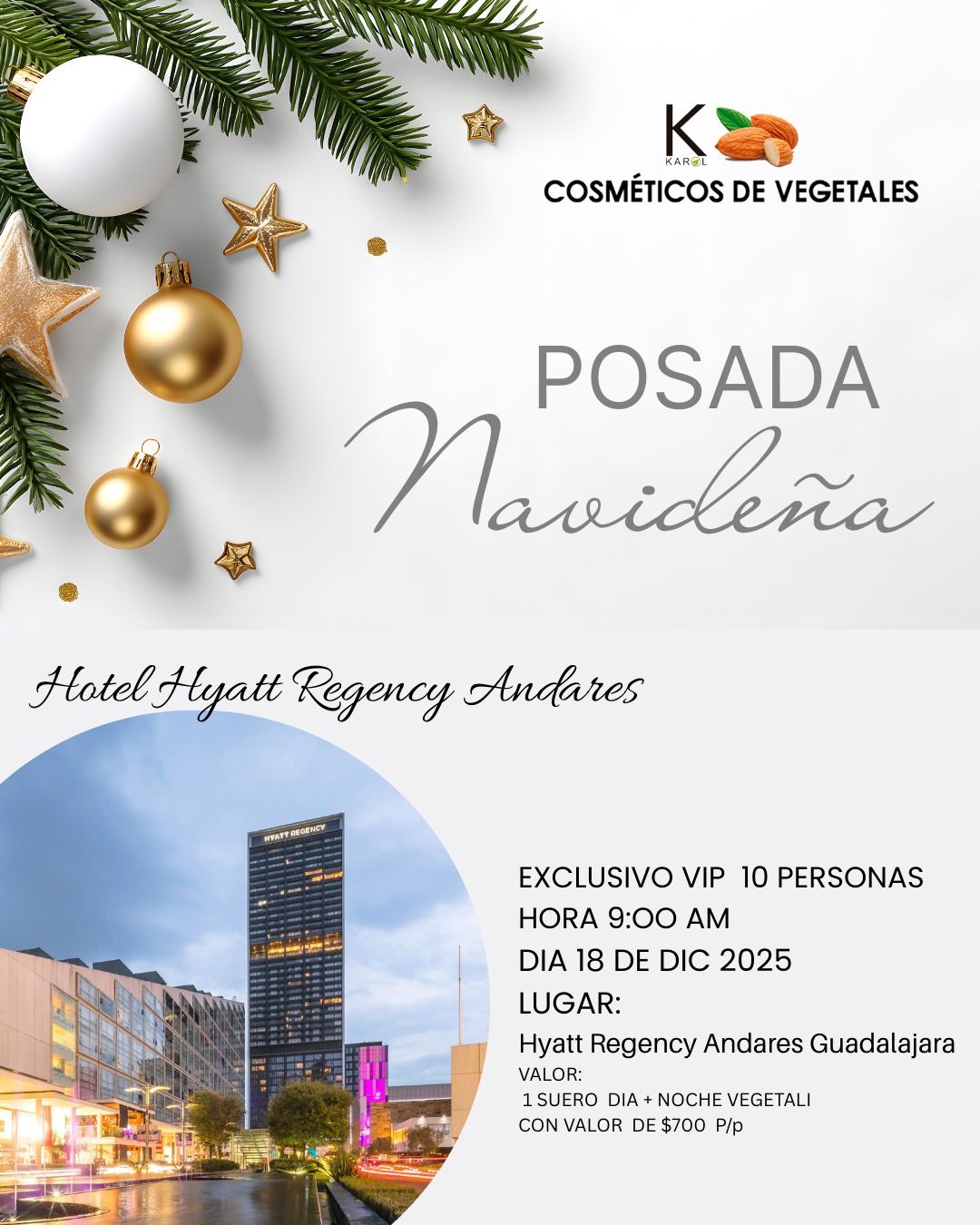 K
KAROL
COSMÉTICOS DE VEGETALES

POSADA
Navideña

Hotel Hyatt Regency Andares

HYATT REGENCY

EXCLUSIVO VIP 10 PERSONAS
HORA 9:00 AM
DIA 18 DE DIC 2025
LUGAR:
Hyatt Regency Andares Guadalajara
VALOR:
1 SUERO DIA + NOCHE VEGETALI
CON VALOR DE $700 P/p